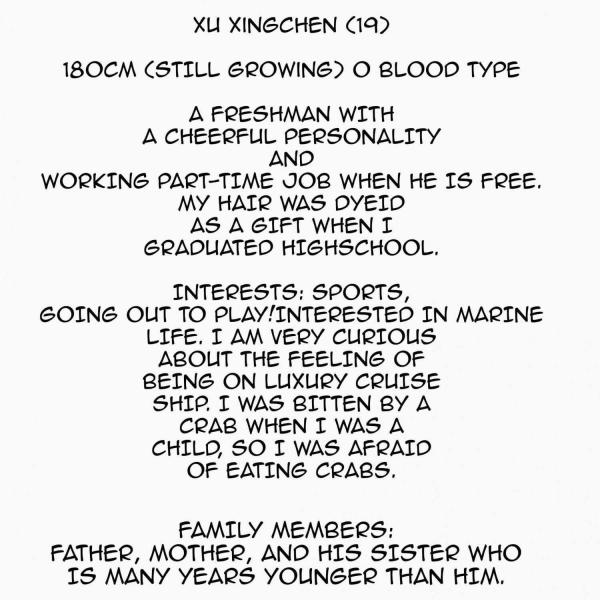 XU XINGCHEN (19)

180CM (STILL GROWING) O BLOOD TYPE

A FRESHMAN WITH A CHEERFUL PERSONALITY AND WORKING PART-TIME JOB WHEN HE IS FREE. MY HAIR WAS DYEID AS A GIFT WHEN I GRADUATED HIGHSCHOOL.

INTERESTS: SPORTS, GOING OUT TO PLAY!INTERESTED IN MARINE LIFE. I AM VERY CURIOUS ABOUT THE FEELING OF BEING ON LUXURY CRUISE SHIP. I WAS BITTEN BY A CRAB WHEN I WAS A CHILD, SO I WAS AFRAID OF EATING CRABS.

FAMILY MEMBERS: FATHER, MOTHER, AND HIS SISTER WHO IS MANY YEARS YOUNGER THAN HIM.